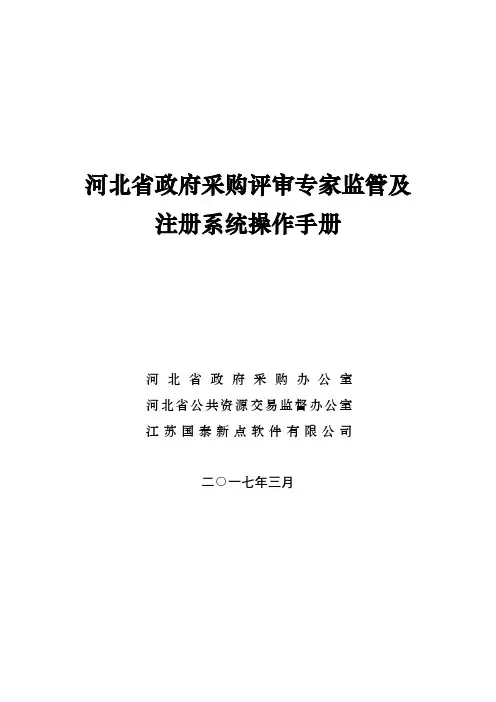 河北省政府采购评审专家监管及注册系统操作手册

河北省政府采购办公室
河北省公共资源交易监督办公室
江苏国泰新点软件有限公司

二〇一七年三月